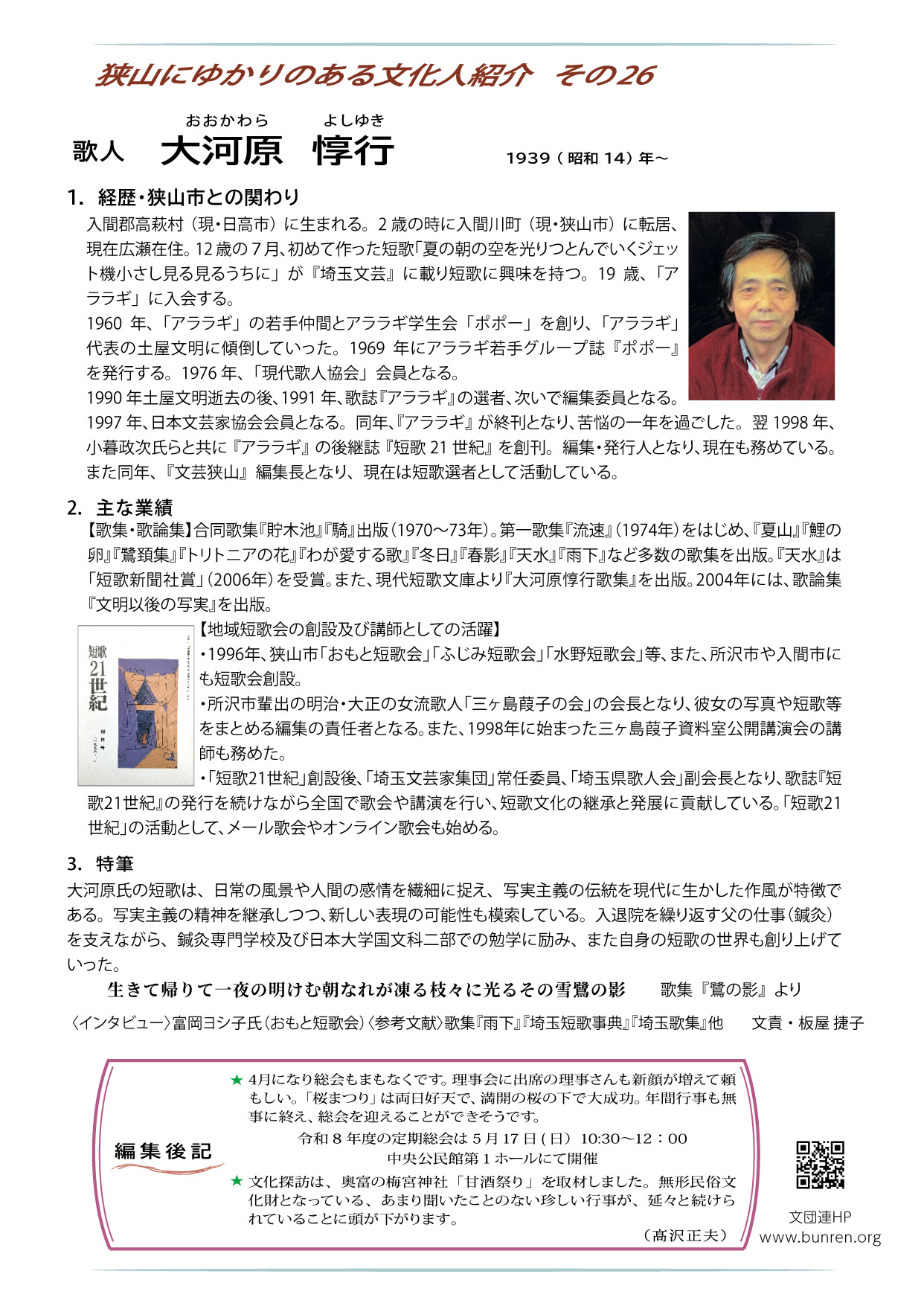 狭山にゆかりのある文化人紹介　その26

おおかわら　よしゆき
歌人　大河原　惇行　1939（昭和 14）年～

1. 経歴・狭山市との関わり

入間郡高萩村（現・日高市）に生まれる。2 歳の時に入間川町（現・狭山市）に転居、現在広瀬在住。12 歳の 7 月、初めて作った短歌「夏の朝の空を光りつとんでいくジェット機小さし見る見るうちに」が『埼玉文芸』に載り短歌に興味を持つ。19 歳、「アララギ」に入会する。

1960 年、「アララギ」の若手仲間とアララギ学生会「ポポー」を創り、「アララギ」代表の土屋文明に傾倒していった。1969 年にアララギ若手グループ誌『ポポー』を発行する。1976 年、「現代歌人協会」会員となる。

1990 年土屋文明逝去の後、1991 年、歌誌『アララギ』の選者、次いで編集委員となる。1997 年、日本文芸家協会会員となる。同年、『アララギ』が終刊となり、苦悩の一年を過ごした。翌 1998 年、小暮政次氏らと共に『アララギ』の後継誌『短歌 21 世紀』を創刊。編集・発行人となり、現在も務めている。また同年、『文芸狭山』編集長となり、現在は短歌選者として活動している。

2. 主な業績

【歌集・歌論集】合同歌集『貯木池』『騎』出版（1970～73年）。第一歌集『流速』（1974年）をはじめ、『夏山』『鯉の卵』『鷺頚集』『トリトニアの花』『わが愛する歌』『冬日』『春影』『天水』『雨下』など多数の歌集を出版。『天水』は「短歌新聞社賞」（2006年）を受賞。また、現代短歌文庫より『大河原惇行歌集』を出版。2004年には、歌論集『文明以後の写実』を出版。

短歌
21
世紀

【地域短歌会の創設及び講師としての活躍】
・1996年、狭山市「おもと短歌会」「ふじみ短歌会」「水野短歌会」等、また、所沢市や入間市にも短歌会創設。
・所沢市輩出の明治・大正の女流歌人「三ヶ島葭子の会」の会長となり、彼女の写真や短歌等をまとめる編集の責任者となる。また、1998年に始まった三ヶ島葭子資料室公開講演会の講師も務めた。
・「短歌21世紀」創設後、「埼玉文芸家集団」常任委員、「埼玉県歌人会」副会長となり、歌誌『短歌21世紀』の発行を続けながら全国で歌会や講演を行い、短歌文化の継承と発展に貢献している。「短歌21世紀」の活動として、メール歌会やオンライン歌会も始める。

3. 特筆

大河原氏の短歌は、日常の風景や人間の感情を繊細に捉え、写実主義の伝統を現代に生かした作風が特徴である。写実主義の精神を継承しつつ、新しい表現の可能性も模索している。入退院を繰り返す父の仕事（鍼灸）を支えながら、鍼灸専門学校及び日本大学国文科二部での勉学に励み、また自身の短歌の世界も創り上げていった。

生きて帰りて一夜の明けむ朝なれが凍る枝々に光るその雪鷺の影　歌集『鷺の影』より

〈インタビュー〉富岡ヨシ子氏（おもと短歌会）〈参考文献〉歌集『雨下』『埼玉短歌事典』『埼玉歌集』他　文責・板屋 捷子

編集後記

★ 4月になり総会もまもなくです。理事会に出席の理事さんも新顔が増えて頼もしい。「桜まつり」は両日好天で、満開の桜の下で大成功。年間行事も無事に終え、総会を迎えることができそうです。

令和 8 年度の定期総会は 5 月 17 日（日）10:30～12：00
中央公民館第 1 ホールにて開催

★ 文化探訪は、奥富の梅宮神社「甘酒祭り」を取材しました。無形民俗文化財となっている、あまり聞いたことのない珍しい行事が、延々と続けられていることに頭が下がります。

（髙沢正夫）

文団連HP
www.bunren.org